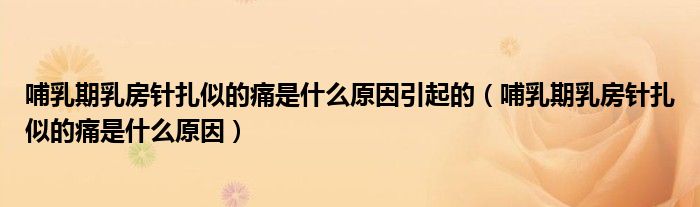 哺乳期乳房针扎似的痛是什么原因引起的（哺乳期乳房针扎似的痛是什么原因）